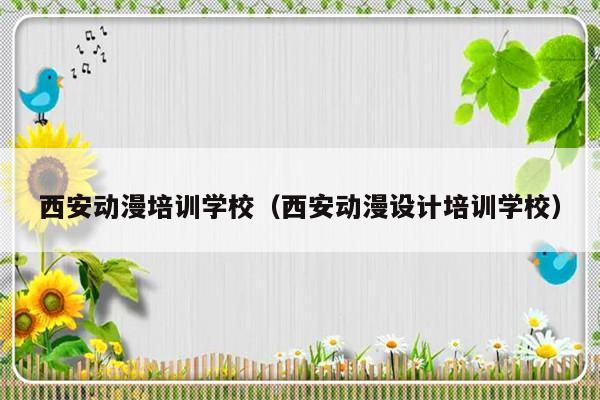 西安动漫培训学校（西安动漫设计培训学校）